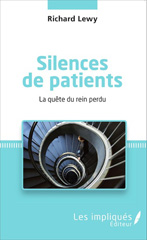 Richard Lewy

Silences de patients

La quête du rein perdu

Les impliqués
Éditeur